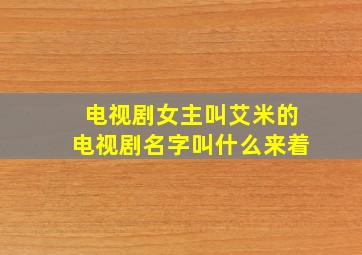 电视剧女主叫艾米的
电视剧名字叫什么来着